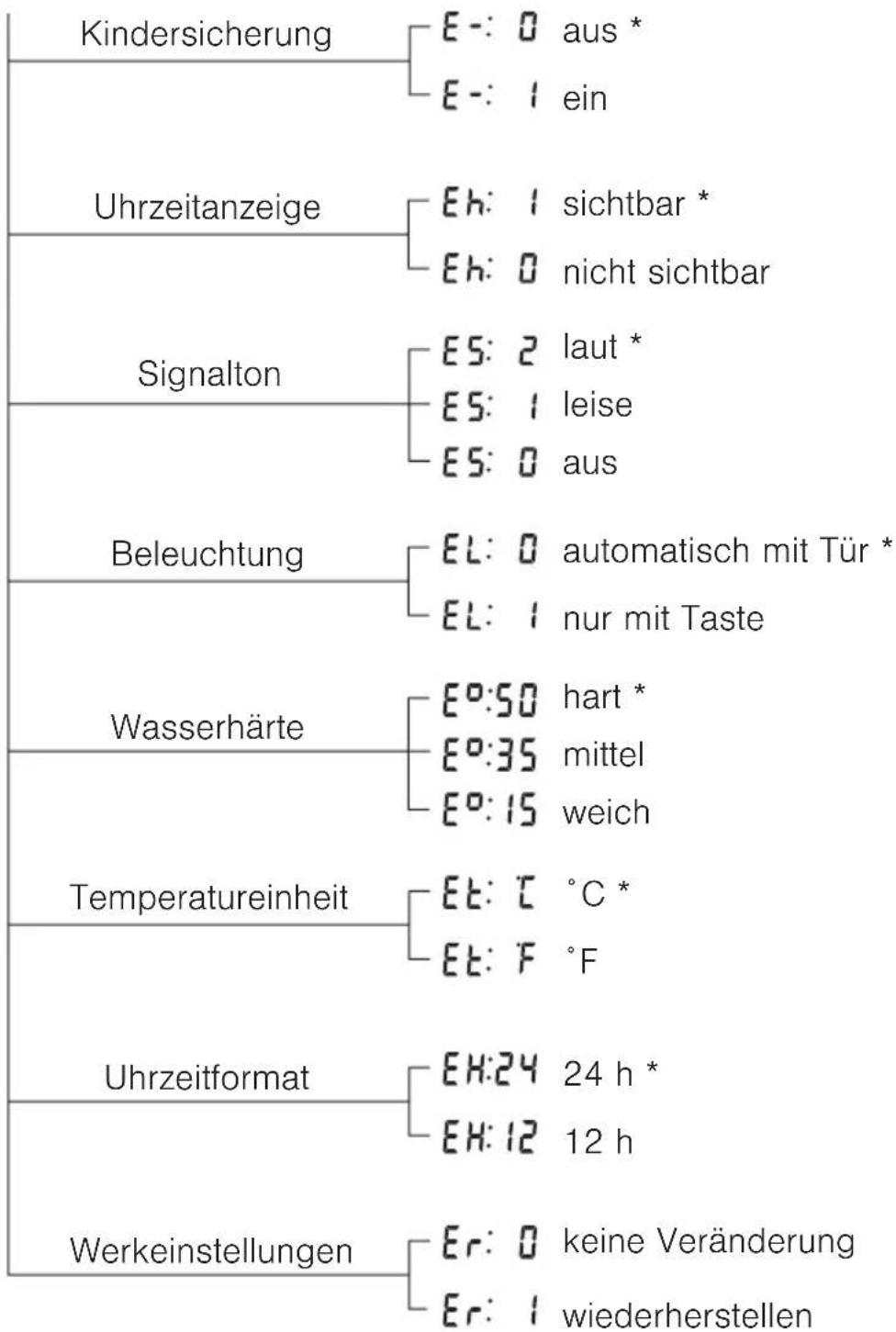 Kindersicherung
E-: 0 aus *
E-: 1 ein

Uhrzeitanzeige
Eh: 1 sichtbar *
Eh: 0 nicht sichtbar

Signalton
ES: 2 laut *
ES: 1 leise
ES: 0 aus

Beleuchtung
EL: 0 automatisch mit Tür *
EL: 1 nur mit Taste

Wasserhärte
E°:50 hart *
E°:35 mittel
E°:15 weich

Temperatureinheit
Et: C °C *
Et: F °F

Uhrzeitformat
EH:24 24 h *
EH:12 12 h

Werkeinstellungen
Er: 0 keine Veränderung
Er: 1 wiederherstellen